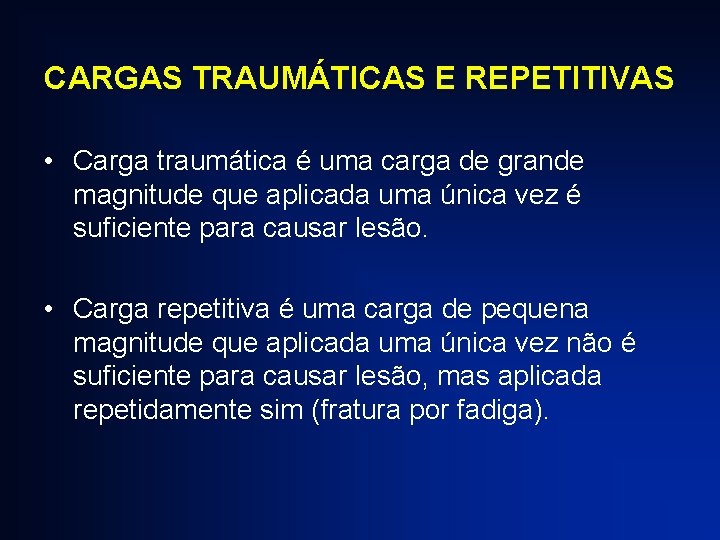 CARGAS TRAUMÁTICAS E REPETITIVAS

• Carga traumática é uma carga de grande magnitude que aplicada uma única vez é suficiente para causar lesão.

• Carga repetitiva é uma carga de pequena magnitude que aplicada uma única vez não é suficiente para causar lesão, mas aplicada repetidamente sim (fratura por fadiga).